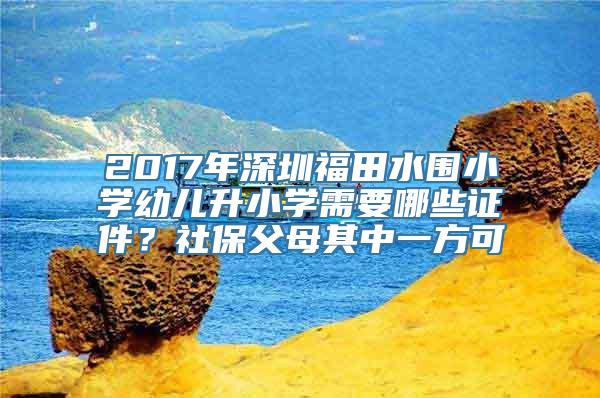 2017年深圳福田水围小学幼儿升小学需要哪些证件？社保父母其中一方可